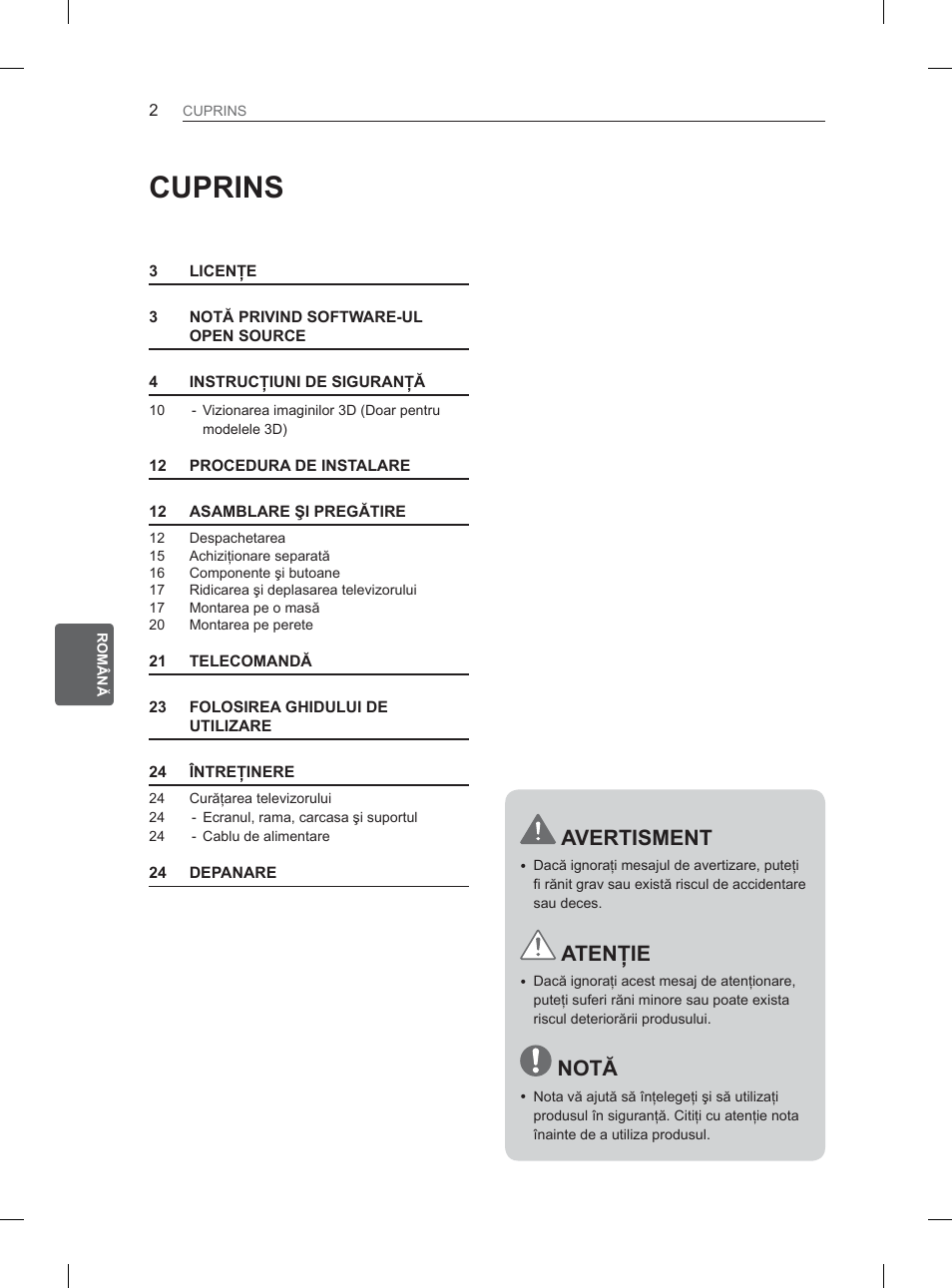 2 CUPRINS

CUPRINS

3 LICENȚE

3 NOTĂ PRIVIND SOFTWARE-UL OPEN SOURCE

4 INSTRUCȚIUNI DE SIGURANȚĂ

10 - Vizionarea imaginilor 3D (Doar pentru modelele 3D)

12 PROCEDURA DE INSTALARE

12 ASAMBLARE ŞI PREGĂTIRE

12 Despachetarea
15 Achiziționare separată
16 Componente şi butoane
17 Ridicarea şi deplasarea televizorului
17 Montarea pe o masă
20 Montarea pe perete

21 TELECOMANDĂ

23 FOLOSIREA GHIDULUI DE UTILIZARE

24 ÎNTREȚINERE

24 Curățarea televizorului
24 - Ecranul, rama, carcasa şi suportul
24 - Cablu de alimentare

24 DEPANARE

ROMÂNĂ

AVERTISMENT

• Dacă ignorați mesajul de avertizare, puteți fi rănit grav sau există riscul de accidentare sau deces.

ATENȚIE

• Dacă ignorați acest mesaj de atenționare, puteți suferi răni minore sau poate exista riscul deteriorării produsului.

NOTĂ

• Nota vă ajută să înțelegeți şi să utilizați produsul în siguranță. Citiți cu atenție nota înainte de a utiliza produsul.